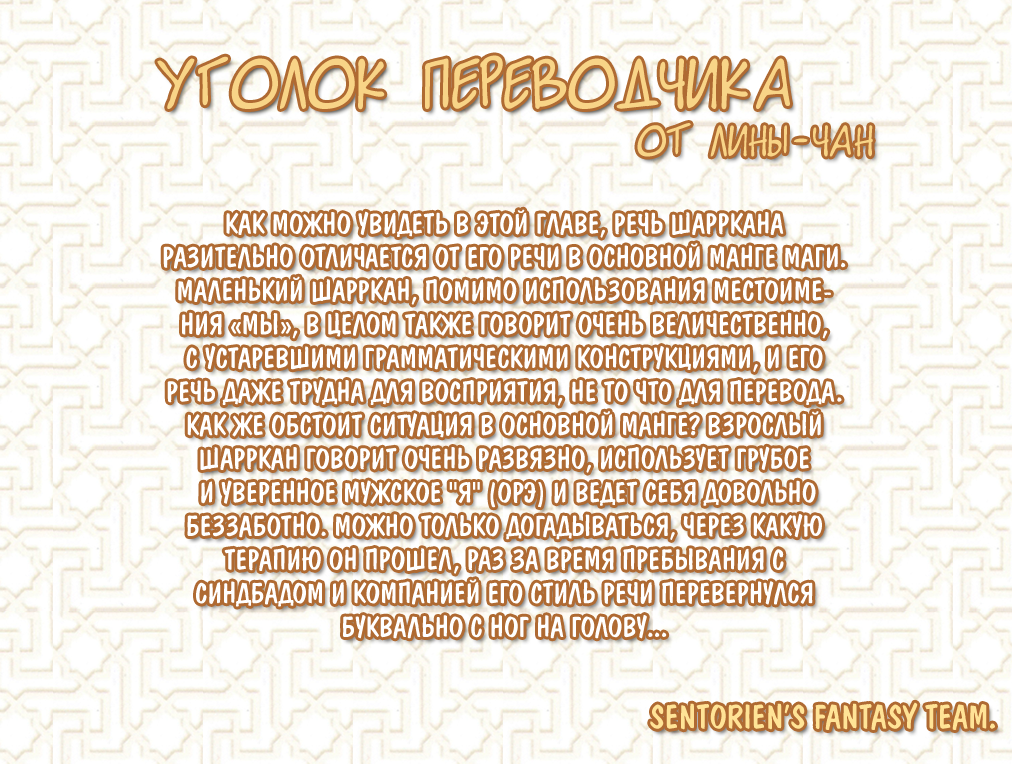 УГОЛОК ПЕРЕВОДЧИКА
ОТ ЛИНЫ-ЧАН

КАК МОЖНО УВИДЕТЬ В ЭТОЙ ГЛАВЕ, РЕЧЬ ШАРРКАНА РАЗИТЕЛЬНО ОТЛИЧАЕТСЯ ОТ ЕГО РЕЧИ В ОСНОВНОЙ МАНГЕ МАГИ. МАЛЕНЬКИЙ ШАРРКАН, ПОМИМО ИСПОЛЬЗОВАНИЯ МЕСТОИМЕНИЯ «МЫ», В ЦЕЛОМ ТАКЖЕ ГОВОРИТ ОЧЕНЬ ВЕЛИЧЕСТВЕННО, С УСТАРЕВШИМИ ГРАММАТИЧЕСКИМИ КОНСТРУКЦИЯМИ, И ЕГО РЕЧЬ ДАЖЕ ТРУДНА ДЛЯ ВОСПРИЯТИЯ, НЕ ТО ЧТО ДЛЯ ПЕРЕВОДА. КАК ЖЕ ОБСТОИТ СИТУАЦИЯ В ОСНОВНОЙ МАНГЕ? ВЗРОСЛЫЙ ШАРРКАН ГОВОРИТ ОЧЕНЬ РАЗВЯЗНО, ИСПОЛЬЗУЕТ ГРУБОЕ И УВЕРЕННОЕ МУЖСКОЕ "Я" (ОРЭ) И ВЕДЕТ СЕБЯ ДОВОЛЬНО БЕЗЗАБОТНО. МОЖНО ТОЛЬКО ДОГАДЫВАТЬСЯ, ЧЕРЕЗ КАКУЮ ТЕРАПИЮ ОН ПРОШЕЛ, РАЗ ЗА ВРЕМЯ ПРЕБЫВАНИЯ С СИНДБАДОМ И КОМПАНИЕЙ ЕГО СТИЛЬ РЕЧИ ПЕРЕВЕРНУЛСЯ БУКВАЛЬНО С НОГ НА ГОЛОВУ...

SENTORIEN'S FANTASY TEAM.